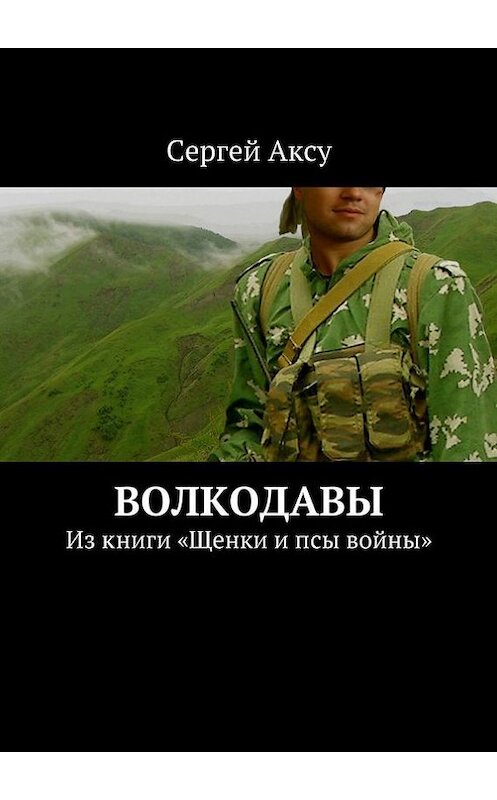 Сергей Аксу

ВОЛКОДАВЫ

Из книги «Щенки и псы войны»